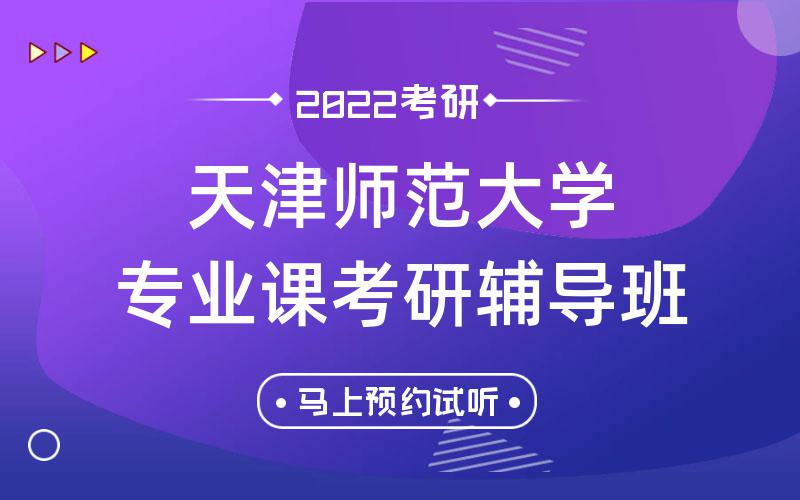 2022考研

天津师范大学
专业课考研辅导班

马上预约试听